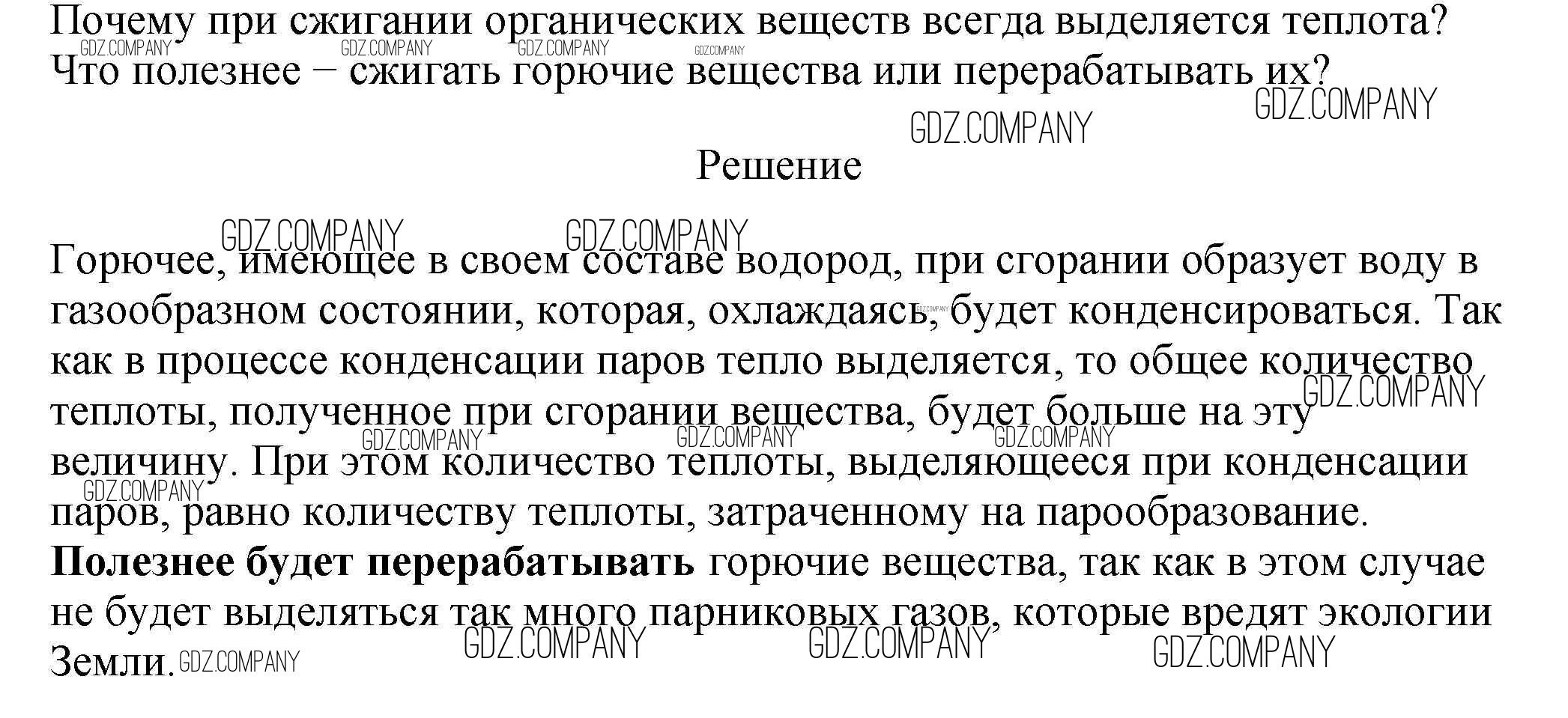 Почему при сжигании органических веществ всегда выделяется теплота? Что полезнее – сжигать горючие вещества или перерабатывать их?

Решение

Горючее, имеющее в своем составе водород, при сгорании образует воду в газообразном состоянии, которая, охлаждаясь, будет конденсироваться. Так как в процессе конденсации паров тепло выделяется, то общее количество теплоты, полученное при сгорании вещества, будет больше на эту величину. При этом количество теплоты, выделяющееся при конденсации паров, равно количеству теплоты, затраченному на парообразование. Полезнее будет перерабатывать горючие вещества, так как в этом случае не будет выделяться так много парниковых газов, которые вредят экологии Земли.

GDZ.COMPANY